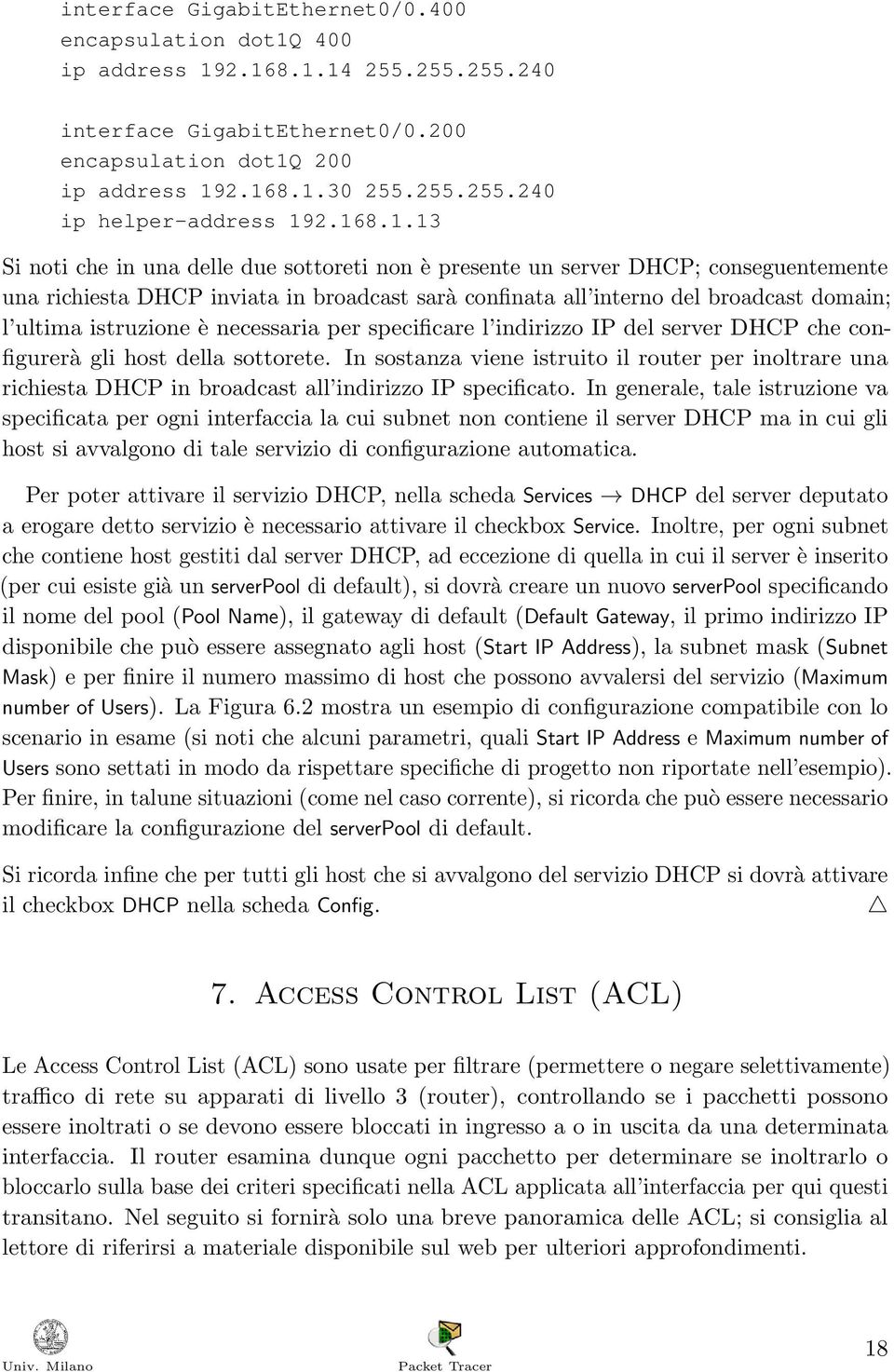 interface GigabitEthernet0/0.400
encapsulation dot1Q 400
ip address 192.168.1.14 255.255.255.240

interface GigabitEthernet0/0.200
encapsulation dot1Q 200
ip address 192.168.1.30 255.255.255.240
ip helper-address 192.168.1.13

Si noti che in una delle due sottoreti non è presente un server DHCP; conseguentemente una richiesta DHCP inviata in broadcast sarà confinata all'interno del broadcast domain; l'ultima istruzione è necessaria per specificare l'indirizzo IP del server DHCP che configurerà gli host della sottorete. In sostanza viene istruito il router per inoltrare una richiesta DHCP in broadcast all'indirizzo IP specificato. In generale, tale istruzione va specificata per ogni interfaccia la cui subnet non contiene il server DHCP ma in cui gli host si avvalgono di tale servizio di configurazione automatica.

Per poter attivare il servizio DHCP, nella scheda Services $\rightarrow$ DHCP del server deputato a erogare detto servizio è necessario attivare il checkbox Service. Inoltre, per ogni subnet che contiene host gestiti dal server DHCP, ad eccezione di quella in cui il server è inserito (per cui esiste già un serverPool di default), si dovrà creare un nuovo serverPool specificando il nome del pool (Pool Name), il gateway di default (Default Gateway, il primo indirizzo IP disponibile che può essere assegnato agli host (Start IP Address), la subnet mask (Subnet Mask) e per finire il numero massimo di host che possono avvalersi del servizio (Maximum number of Users). La Figura 6.2 mostra un esempio di configurazione compatibile con lo scenario in esame (si noti che alcuni parametri, quali Start IP Address e Maximum number of Users sono settati in modo da rispettare specifiche di progetto non riportate nell'esempio). Per finire, in talune situazioni (come nel caso corrente), si ricorda che può essere necessario modificare la configurazione del serverPool di default.

Si ricorda infine che per tutti gli host che si avvalgono del servizio DHCP si dovrà attivare il checkbox DHCP nella scheda Config. $\triangle$

7. Access Control List (ACL)

Le Access Control List (ACL) sono usate per filtrare (permettere o negare selettivamente) traffico di rete su apparati di livello 3 (router), controllando se i pacchetti possono essere inoltrati o se devono essere bloccati in ingresso a o in uscita da una determinata interfaccia. Il router esamina dunque ogni pacchetto per determinare se inoltrarlo o bloccarlo sulla base dei criteri specificati nella ACL applicata all'interfaccia per qui questi transitano. Nel seguito si fornirà solo una breve panoramica delle ACL; si consiglia al lettore di riferirsi a materiale disponibile sul web per ulteriori approfondimenti.

Univ. Milano Packet Tracer 18